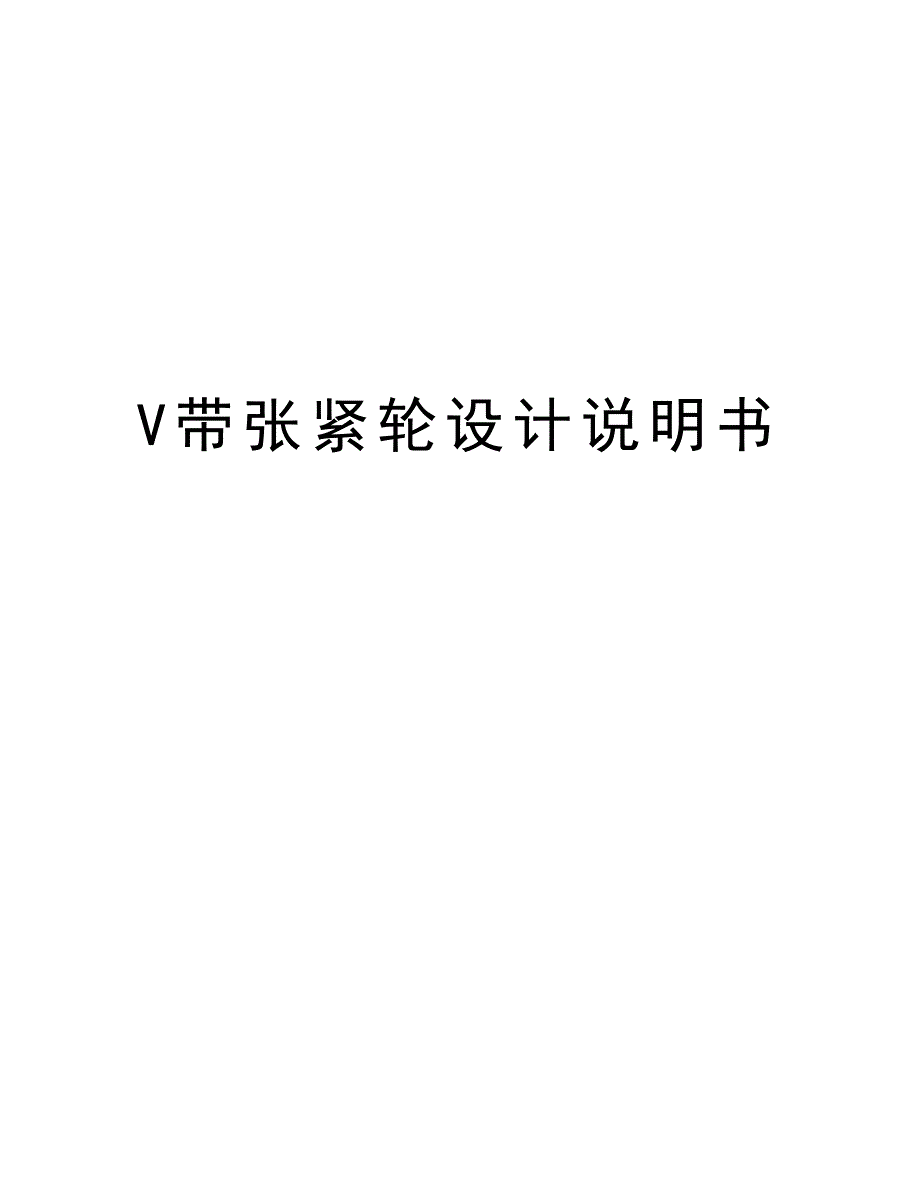 V带张紧轮设计说明书